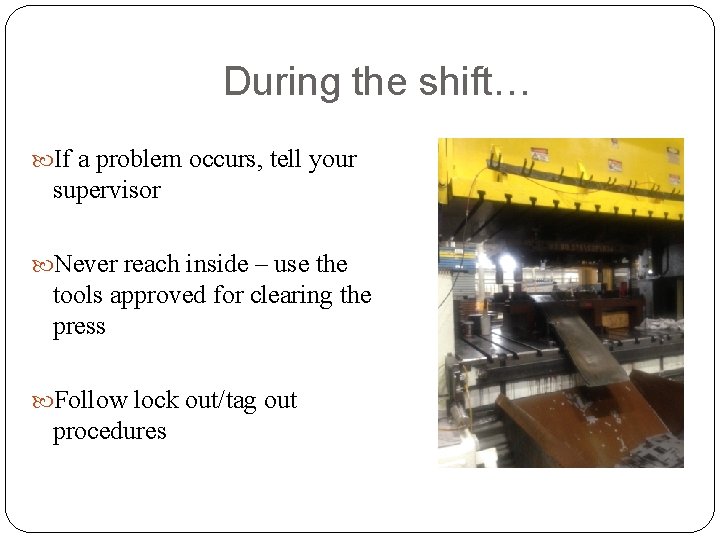 During the shift…

If a problem occurs, tell your supervisor

Never reach inside – use the tools approved for clearing the press

Follow lock out/tag out procedures